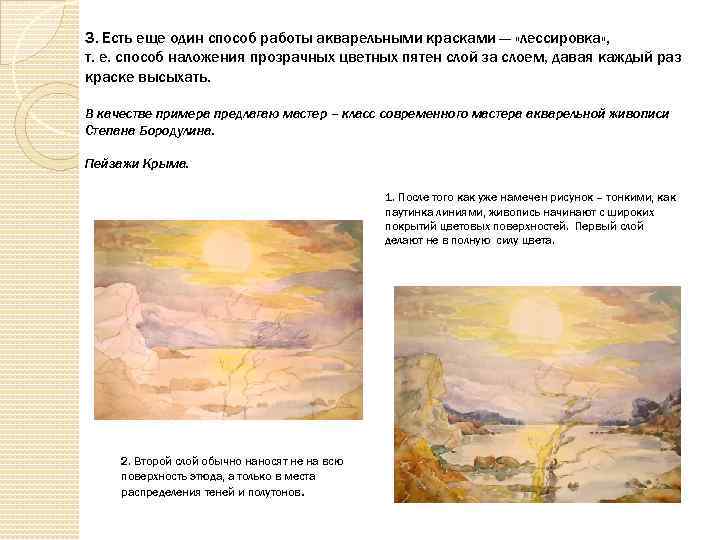 3. Есть еще один способ работы акварельными красками — «лессировка», т. е. способ наложения прозрачных цветных пятен слой за слоем, давая каждый раз краске высыхать.

В качестве примера предлагаю мастер – класс современного мастера акварельной живописи Степана Бородулина.

Пейзажи Крыма.

1. После того как уже намечен рисунок – тонкими, как паутинка линиями, живопись начинают с широких покрытий цветовых поверхностей. Первый слой делают не в полную силу цвета.

2. Второй слой обычно наносят не на всю поверхность этюда, а только в места распределения теней и полутонов.